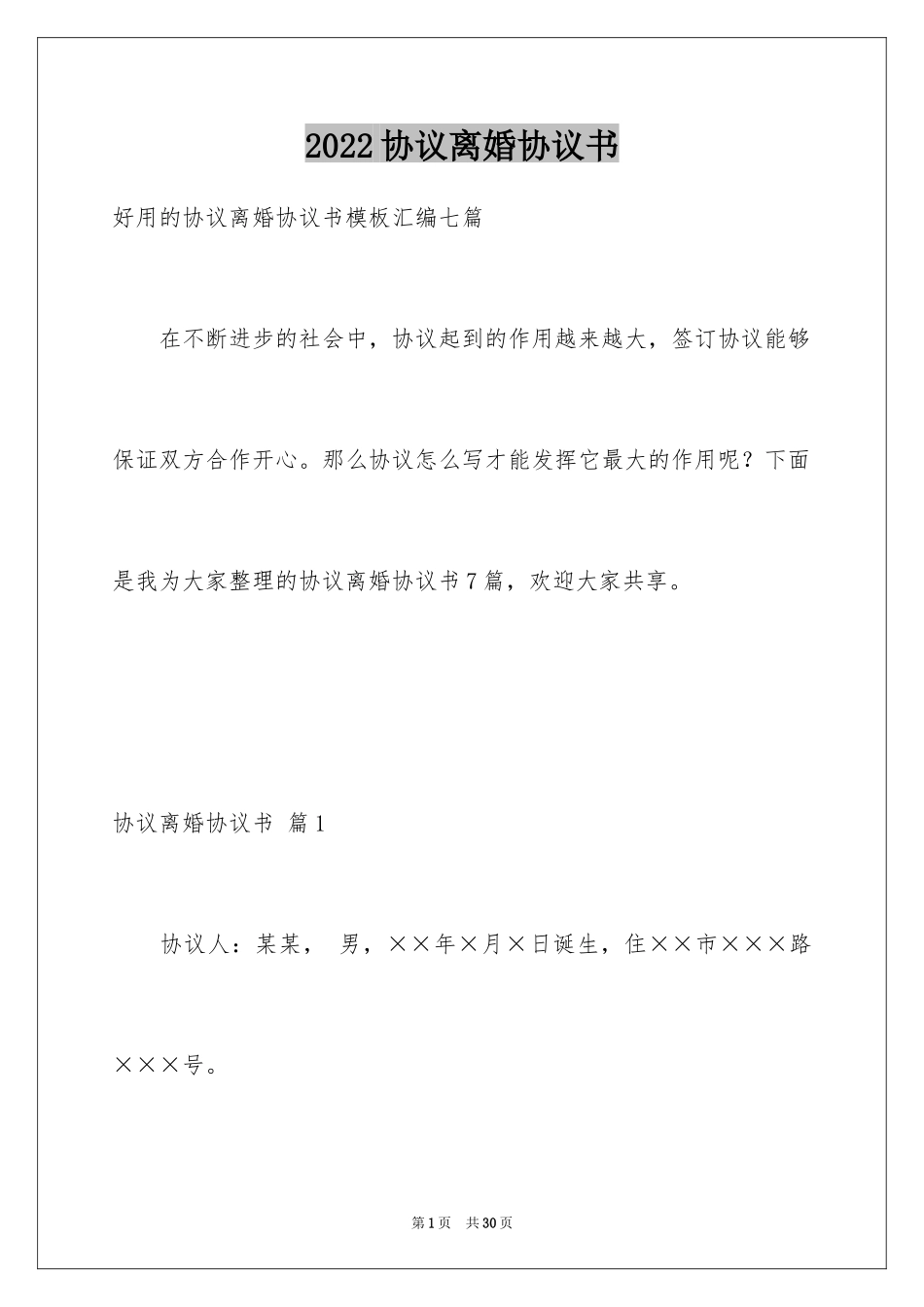 2022协议离婚协议书

好用的协议离婚协议书模板汇编七篇

在不断进步的社会中，协议起到的作用越来越大，签订协议能够保证双方合作开心。那么协议怎么写才能发挥它最大的作用呢？下面是我为大家整理的协议离婚协议书7篇，欢迎大家共享。

协议离婚协议书 篇1

协议人：某某， 男，××年×月×日诞生，住××市×××路×××号。

第1页 共30页